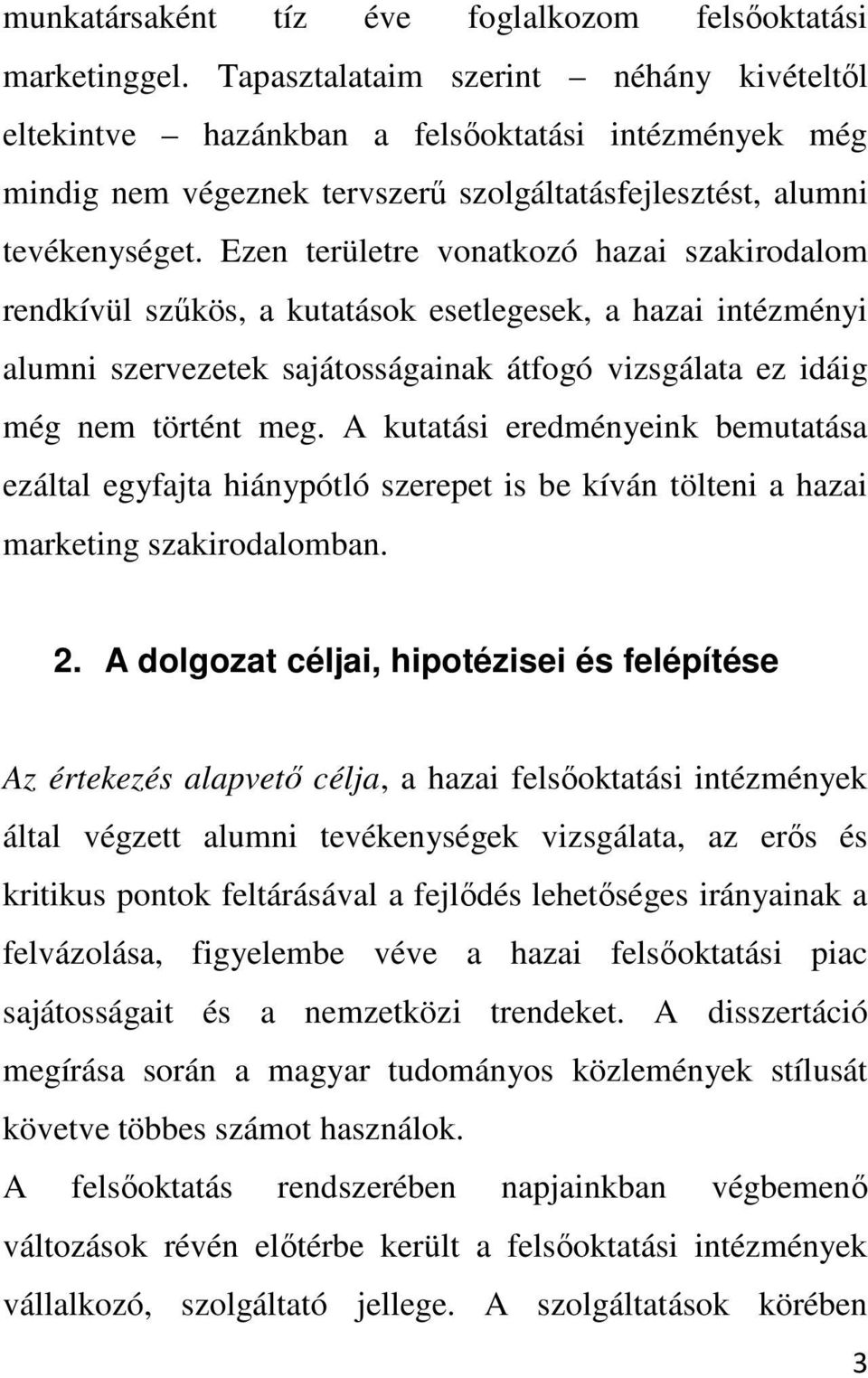 munkatársaként tíz éve foglalkozom felsőoktatási marketinggel. Tapasztalataim szerint – néhány kivételtől eltekintve – hazánkban a felsőoktatási intézmények még mindig nem végeznek tervszerű szolgáltatásfejlesztést, alumni tevékenységet. Ezen területre vonatkozó hazai szakirodalom rendkívül szűkös, a kutatások esetlegesek, a hazai intézményi alumni szervezetek sajátosságainak átfogó vizsgálata ez idáig még nem történt meg. A kutatási eredményeink bemutatása ezáltal egyfajta hiánypótló szerepet is be kíván tölteni a hazai marketing szakirodalomban.

2. A dolgozat céljai, hipotézisei és felépítése

Az értekezés alapvető célja, a hazai felsőoktatási intézmények által végzett alumni tevékenységek vizsgálata, az erős és kritikus pontok feltárásával a fejlődés lehetőséges irányainak a felvázolása, figyelembe véve a hazai felsőoktatási piac sajátosságait és a nemzetközi trendeket. A disszertáció megírása során a magyar tudományos közlemények stílusát követve többes számot használok.

A felsőoktatás rendszerében napjainkban végbemenő változások révén előtérbe került a felsőoktatási intézmények vállalkozó, szolgáltató jellege. A szolgáltatások körében

3